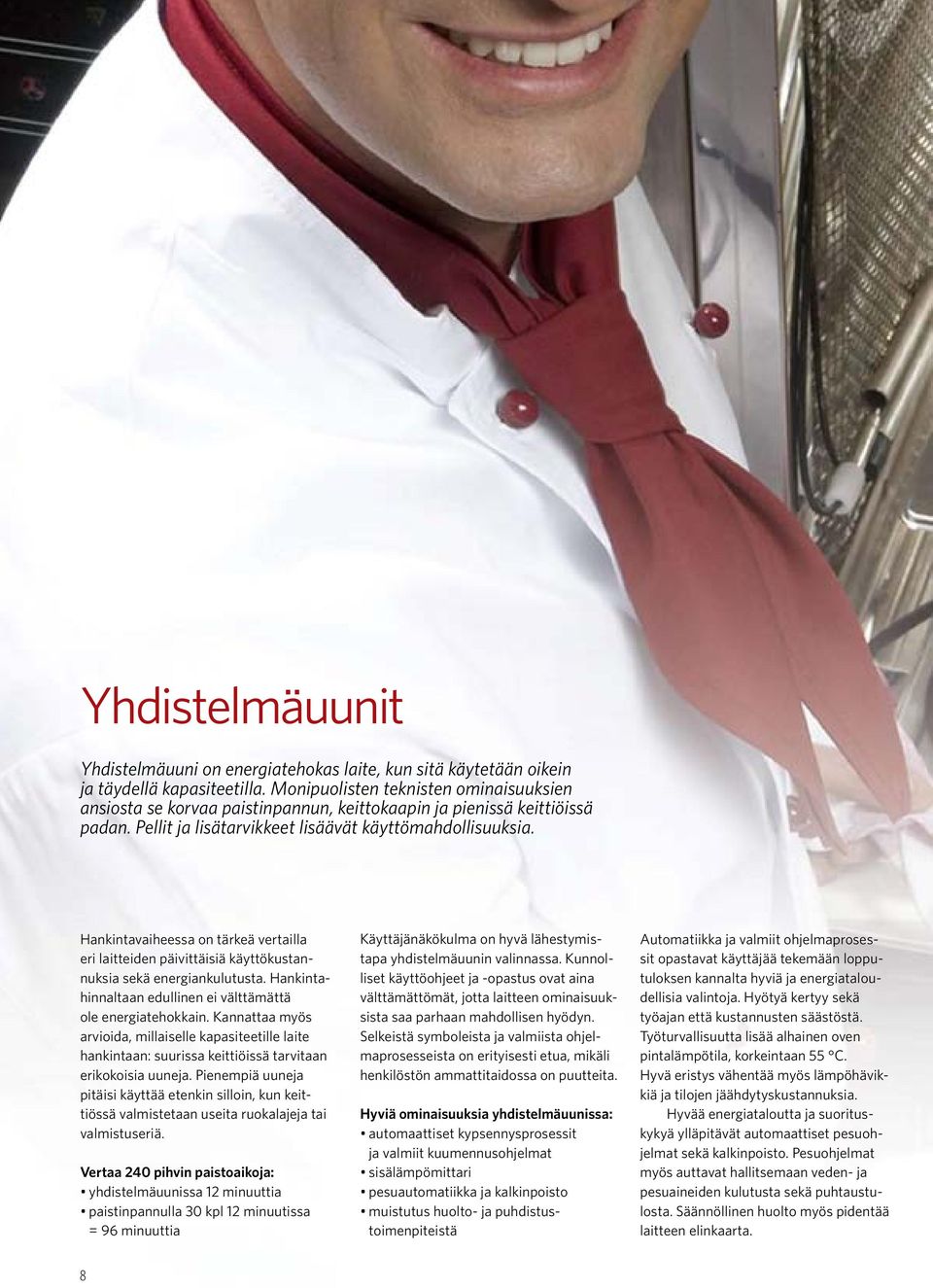 Yhdistelmäuunit

Yhdistelmäuuni on energiatehokas laite, kun sitä käytetään oikein ja täydellä kapasiteetilla. Monipuolisten teknisten ominaisuuksien ansiosta se korvaa paistinpannun, keittokaapin ja pienissä keittiöissä padan. Pellit ja lisätarvikkeet lisäävät käyttömahdollisuuksia.

Hankintavaiheessa on tärkeä vertailla eri laitteiden päivittäisiä käyttökustannuksia sekä energiankulutusta. Hankintahinnaltaan edullinen ei välttämättä ole energiatehokkain. Kannattaa myös arvioida, millaiselle kapasiteetille laite hankintaan: suurissa keittiöissä tarvitaan erikokoisia uuneja. Pienempiä uuneja pitäisi käyttää etenkin silloin, kun keittiössä valmistetaan useita ruokalajeja tai valmistuseriä.

Vertaa 240 pihvin paistoaikoja:
• yhdistelmäuunissa 12 minuuttia
• paistinpannulla 30 kpl 12 minuutissa = 96 minuuttia

Käyttäjänäkökulma on hyvä lähestymistapa yhdistelmäuunin valinnassa. Kunnolliset käyttöohjeet ja -opastus ovat aina välttämättömät, jotta laitteen ominaisuuksista saa parhaan mahdollisen hyödyn. Selkeistä symboleista ja valmiista ohjelmaprosesseista on erityisesti etua, mikäli henkilöstön ammattitaidossa on puutteita.

Hyviä ominaisuuksia yhdistelmäuunissa:
• automaattiset kypsennysprosessit ja valmiit kuumennusohjelmat
• sisälämpömittari
• pesuautomatiikka ja kalkinpoisto
• muistutus huolto- ja puhdistustoimenpiteistä

Automatiikka ja valmiit ohjelmaprosessit opastavat käyttäjää tekemään lopputuloksen kannalta hyviä ja energiataloudellisia valintoja. Hyötyä kertyy sekä työajan että kustannusten säästöstä. Työturvallisuutta lisää alhainen oven pintalämpötila, korkeintaan 55 °C. Hyvä eristys vähentää myös lämpöhävikkiä ja tilojen jäähdytyskustannuksia.

Hyvää energiataloutta ja suorituskykyä ylläpitävät automaattiset pesuohjelmat sekä kalkinpoisto. Pesuohjelmat myös auttavat hallitsemaan veden- ja pesuaineiden kulutusta sekä puhtaustulosta. Säännöllinen huolto myös pidentää laitteen elinkaarta.

8